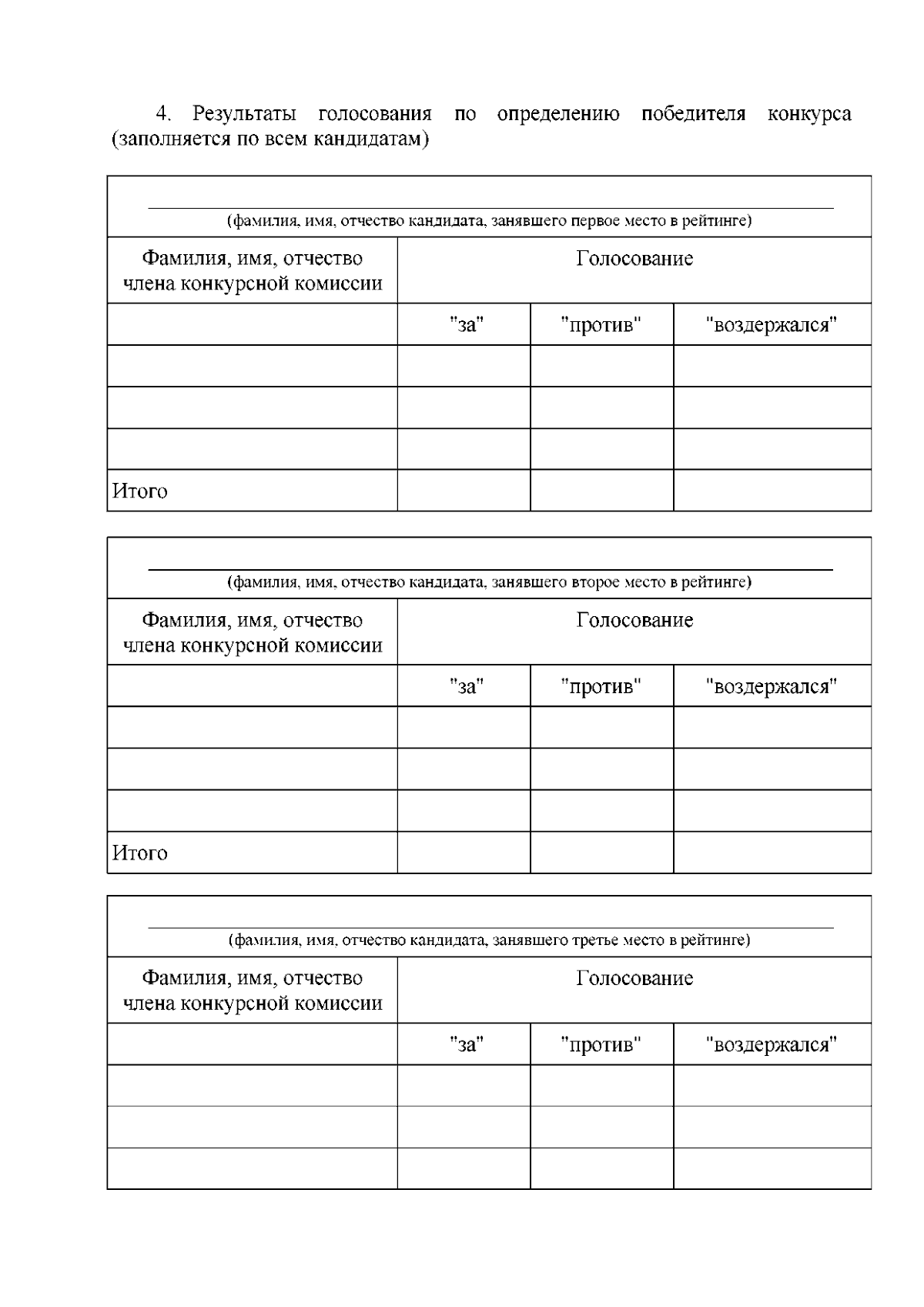 4. Результаты голосования по определению победителя конкурса (заполняется по всем кандидатам)

(фамилия, имя, отчество кандидата, занявшего первое место в рейтинге)

| Фамилия, имя, отчество члена конкурсной комиссии | Голосование | | |
|---|---|---|---|
| | "за" | "против" | "воздержался" |
| | | | |
| | | | |
| | | | |
| Итого | | | |

(фамилия, имя, отчество кандидата, занявшего второе место в рейтинге)

| Фамилия, имя, отчество члена конкурсной комиссии | Голосование | | |
|---|---|---|---|
| | "за" | "против" | "воздержался" |
| | | | |
| | | | |
| | | | |
| Итого | | | |

(фамилия, имя, отчество кандидата, занявшего третье место в рейтинге)

| Фамилия, имя, отчество члена конкурсной комиссии | Голосование | | |
|---|---|---|---|
| | "за" | "против" | "воздержался" |
| | | | |
| | | | |
| | | | |